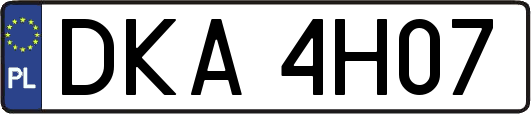 PL
DKA 4H07